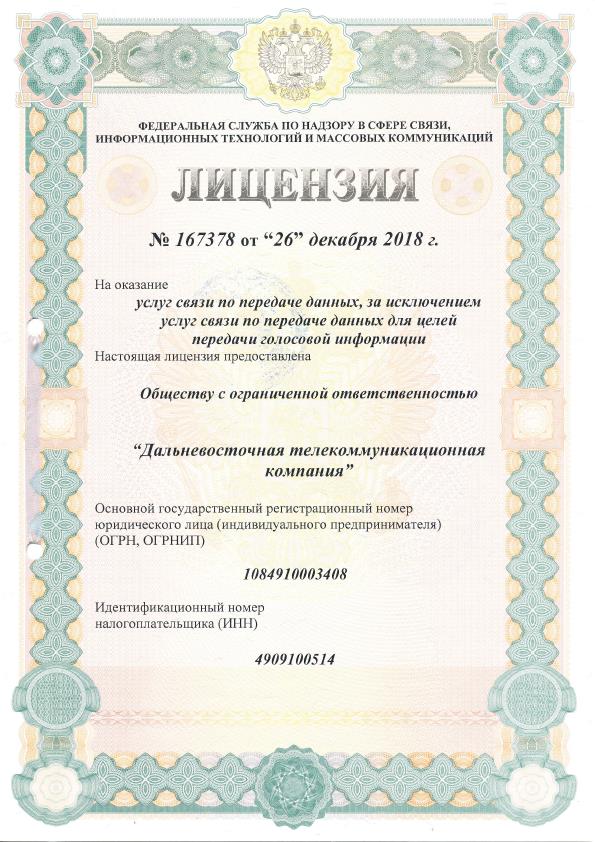 ФЕДЕРАЛЬНАЯ СЛУЖБА ПО НАДЗОРУ В СФЕРЕ СВЯЗИ, ИНФОРМАЦИОННЫХ ТЕХНОЛОГИЙ И МАССОВЫХ КОММУНИКАЦИЙ

ЛИЦЕНЗИЯ

№ 167378 от “26” декабря 2018 г.

На оказание

услуг связи по передаче данных, за исключением услуг связи по передаче данных для целей передачи голосовой информации

Настоящая лицензия предоставлена

Обществу с ограниченной ответственностью

“Дальневосточная телекоммуникационная компания”

Основной государственный регистрационный номер юридического лица (индивидуального предпринимателя) (ОГРН, ОГРНИП)

1084910003408

Идентификационный номер налогоплательщика (ИНН)

4909100514